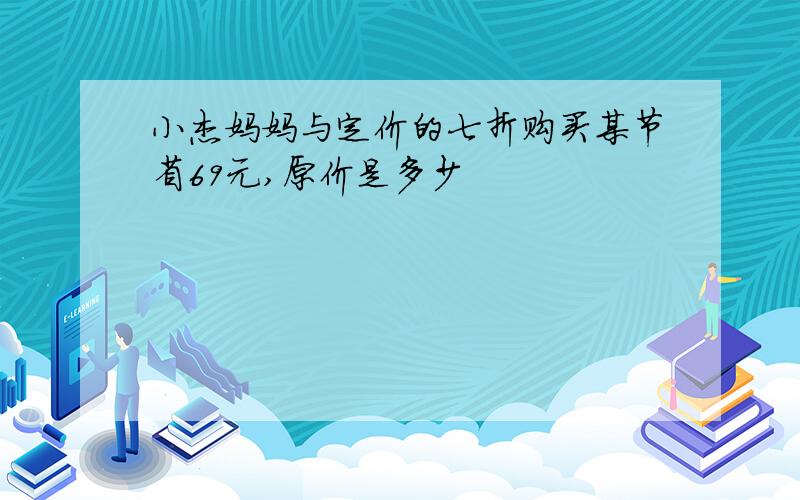 小杰妈妈与定价的七折购买某节省69元,原价是多少

E-LEARNING